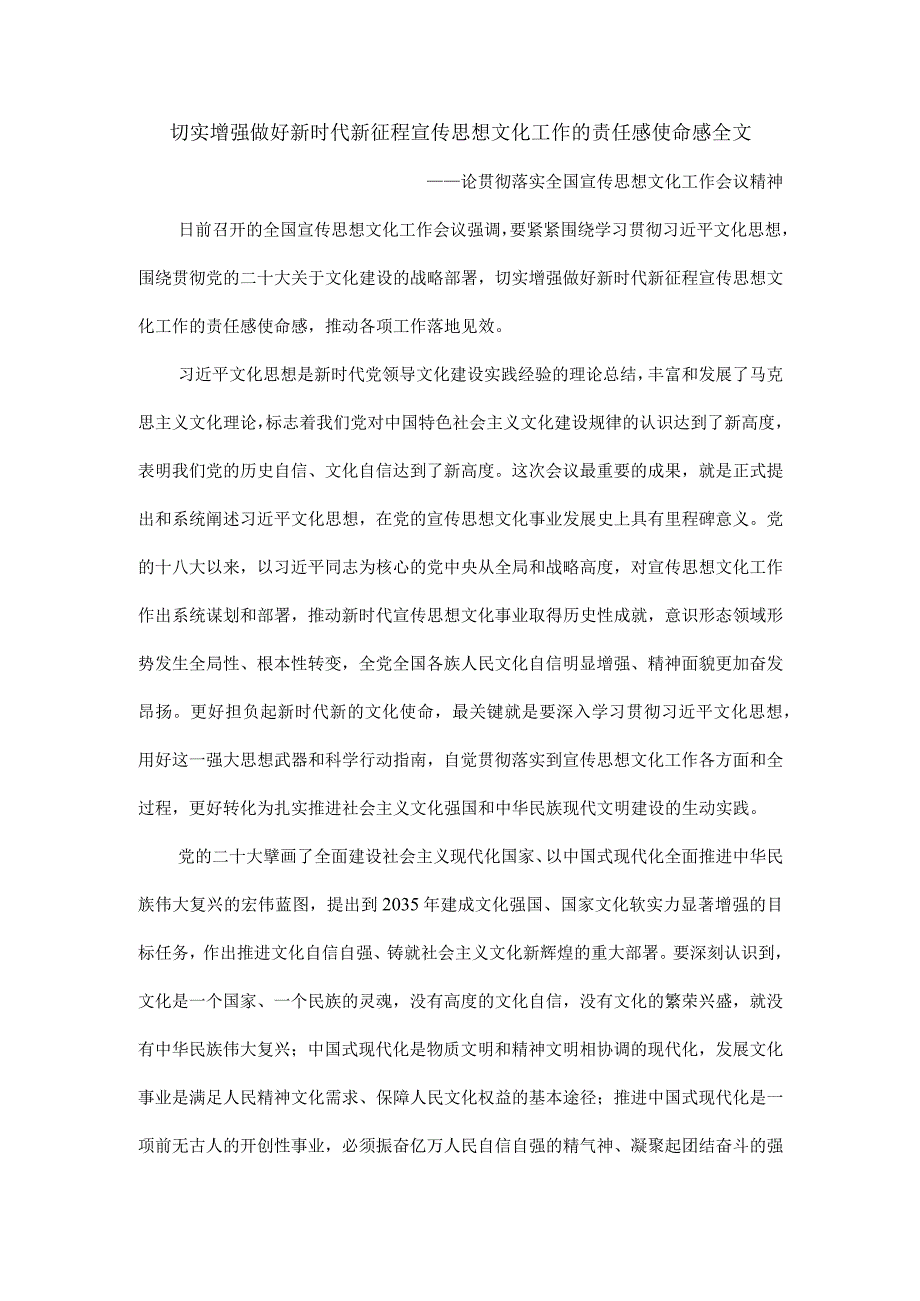 切实增强做好新时代新征程宣传思想文化工作的责任感使命感全文

——论贯彻落实全国宣传思想文化工作会议精神

日前召开的全国宣传思想文化工作会议强调，要紧紧围绕学习贯彻习近平文化思想，围绕贯彻党的二十大关于文化建设的战略部署，切实增强做好新时代新征程宣传思想文化工作的责任感使命感，推动各项工作落地见效。

习近平文化思想是新时代党领导文化建设实践经验的理论总结，丰富和发展了马克思主义文化理论，标志着我们党对中国特色社会主义文化建设规律的认识达到了新高度，表明我们党的历史自信、文化自信达到了新高度。这次会议最重要的成果，就是正式提出和系统阐述习近平文化思想，在党的宣传思想文化事业发展史上具有里程碑意义。党的十八大以来，以习近平同志为核心的党中央从全局和战略高度，对宣传思想文化工作作出系统谋划和部署，推动新时代宣传思想文化事业取得历史性成就，意识形态领域形势发生全局性、根本性转变，全党全国各族人民文化自信明显增强、精神面貌更加奋发昂扬。更好担负起新时代新的文化使命，最关键就是要深入学习贯彻习近平文化思想，用好这一强大思想武器和科学行动指南，自觉贯彻落实到宣传思想文化工作各方面和全过程，更好转化为扎实推进社会主义文化强国和中华民族现代文明建设的生动实践。

党的二十大擘画了全面建设社会主义现代化国家、以中国式现代化全面推进中华民族伟大复兴的宏伟蓝图，提出到2035年建成文化强国、国家文化软实力显著增强的目标任务，作出推进文化自信自强、铸就社会主义文化新辉煌的重大部署。要深刻认识到，文化是一个国家、一个民族的灵魂，没有高度的文化自信，没有文化的繁荣兴盛，就没有中华民族伟大复兴；中国式现代化是物质文明和精神文明相协调的现代化，发展文化事业是满足人民精神文化需求、保障人民文化权益的基本途径；推进中国式现代化是一项前无古人的开创性事业，必须振奋亿万人民自信自强的精气神、凝聚起团结奋斗的强